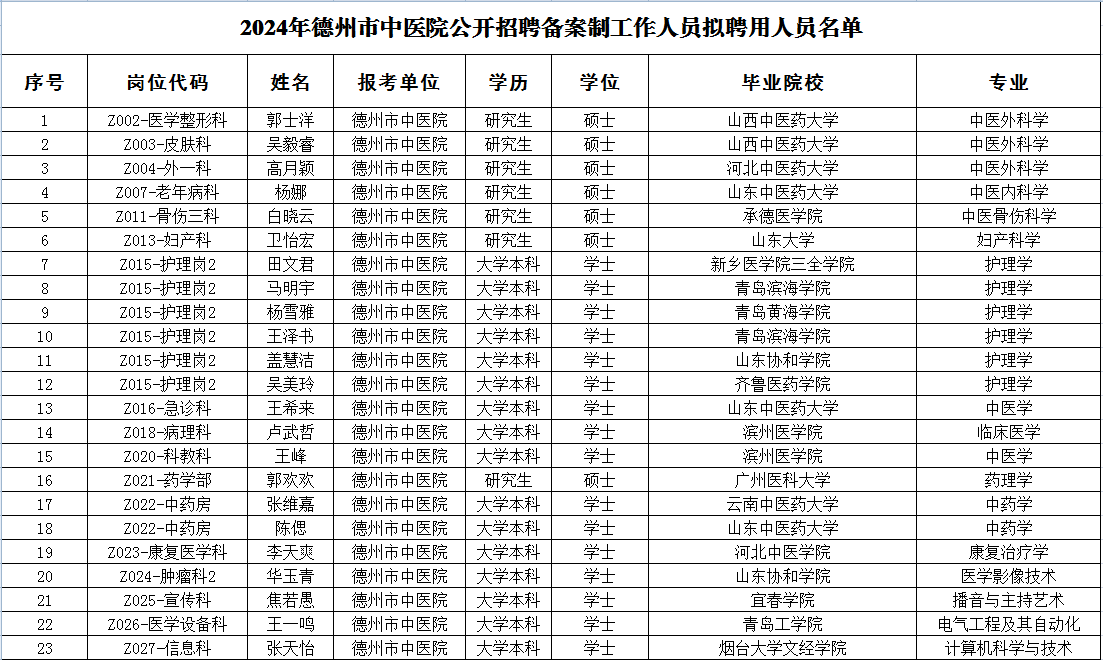 2024年德州市中医院公开招聘备案制工作人员拟聘用人员名单

| 序号 | 岗位代码 | 姓名 | 报考单位 | 学历 | 学位 | 毕业院校 | 专业 |
|---|---|---|---|---|---|---|---|
| 1 | Z002-医学整形科 | 郭士洋 | 德州市中医院 | 研究生 | 硕士 | 山西中医药大学 | 中医外科学 |
| 2 | Z003-皮肤科 | 吴毅睿 | 德州市中医院 | 研究生 | 硕士 | 山西中医药大学 | 中医外科学 |
| 3 | Z004-外一科 | 高月颖 | 德州市中医院 | 研究生 | 硕士 | 河北中医药大学 | 中医外科学 |
| 4 | Z007-老年病科 | 杨娜 | 德州市中医院 | 研究生 | 硕士 | 山东中医药大学 | 中医内科学 |
| 5 | Z011-骨伤三科 | 白晓云 | 德州市中医院 | 研究生 | 硕士 | 承德医学院 | 中医骨伤科学 |
| 6 | Z013-妇产科 | 卫怡宏 | 德州市中医院 | 研究生 | 硕士 | 山东大学 | 妇产科学 |
| 7 | Z015-护理岗2 | 田文君 | 德州市中医院 | 大学本科 | 学士 | 新乡医学院三全学院 | 护理学 |
| 8 | Z015-护理岗2 | 马明宇 | 德州市中医院 | 大学本科 | 学士 | 青岛滨海学院 | 护理学 |
| 9 | Z015-护理岗2 | 杨雪雅 | 德州市中医院 | 大学本科 | 学士 | 青岛黄海学院 | 护理学 |
| 10 | Z015-护理岗2 | 王泽书 | 德州市中医院 | 大学本科 | 学士 | 青岛滨海学院 | 护理学 |
| 11 | Z015-护理岗2 | 盖慧洁 | 德州市中医院 | 大学本科 | 学士 | 山东协和学院 | 护理学 |
| 12 | Z015-护理岗2 | 吴美玲 | 德州市中医院 | 大学本科 | 学士 | 齐鲁医药学院 | 护理学 |
| 13 | Z016-急诊科 | 王希来 | 德州市中医院 | 大学本科 | 学士 | 山东中医药大学 | 中医学 |
| 14 | Z018-病理科 | 卢武哲 | 德州市中医院 | 大学本科 | 学士 | 滨州医学院 | 临床医学 |
| 15 | Z020-科教科 | 王峰 | 德州市中医院 | 大学本科 | 学士 | 滨州医学院 | 中医学 |
| 16 | Z021-药学部 | 郭欢欢 | 德州市中医院 | 研究生 | 硕士 | 广州医科大学 | 药理学 |
| 17 | Z022-中药房 | 张维嘉 | 德州市中医院 | 大学本科 | 学士 | 云南中医药大学 | 中药学 |
| 18 | Z022-中药房 | 陈偲 | 德州市中医院 | 大学本科 | 学士 | 山东中医药大学 | 中药学 |
| 19 | Z023-康复医学科 | 李天爽 | 德州市中医院 | 大学本科 | 学士 | 河北中医学院 | 康复治疗学 |
| 20 | Z024-肿瘤科2 | 华玉青 | 德州市中医院 | 大学本科 | 学士 | 山东协和学院 | 医学影像技术 |
| 21 | Z025-宣传科 | 焦若愚 | 德州市中医院 | 大学本科 | 学士 | 宜春学院 | 播音与主持艺术 |
| 22 | Z026-医学设备科 | 王一鸣 | 德州市中医院 | 大学本科 | 学士 | 青岛工学院 | 电气工程及其自动化 |
| 23 | Z027-信息科 | 张天怡 | 德州市中医院 | 大学本科 | 学士 | 烟台大学文经学院 | 计算机科学与技术 |